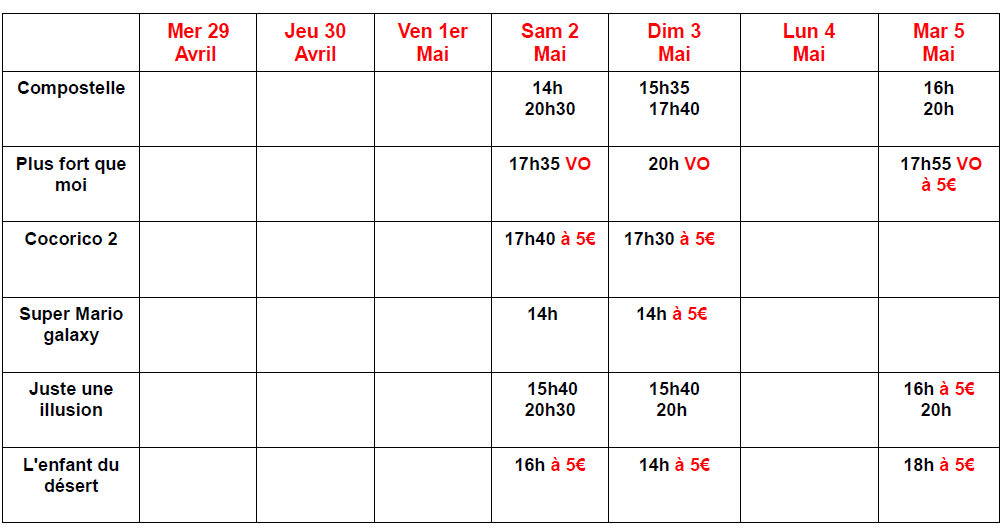 |  | Mer 29 Avril | Jeu 30 Avril | Ven 1er Mai | Sam 2 Mai | Dim 3 Mai | Lun 4 Mai | Mar 5 Mai |
|---|---|---|---|---|---|---|---|
| Compostelle |  |  |  | 14h 20h30 | 15h35 17h40 |  | 16h 20h |
| Plus fort que moi |  |  |  | 17h35 VO | 20h VO |  | 17h55 VO à 5€ |
| Cocorico 2 |  |  |  | 17h40 à 5€ | 17h30 à 5€ |  |  |
| Super Mario galaxy |  |  |  | 14h | 14h à 5€ |  |  |
| Juste une illusion |  |  |  | 15h40 20h30 | 15h40 20h |  | 16h à 5€ 20h |
| L'enfant du désert |  |  |  | 16h à 5€ | 14h à 5€ |  | 18h à 5€ |